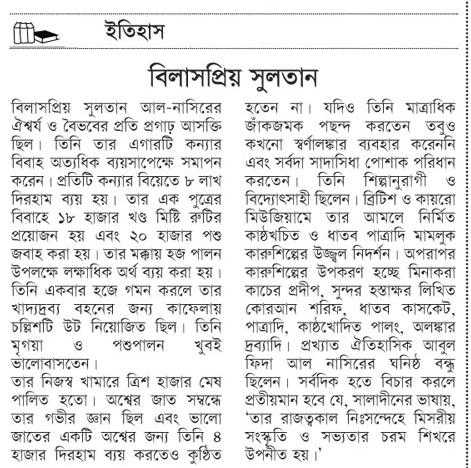 ইতিহাস

বিলাসপ্রিয় সুলতান

বিলাসপ্রিয় সুলতান আল-নাসিরের ঐশ্বর্য ও বৈভবের প্রতি প্রগাঢ় আসক্তি ছিল। তিনি তার এগারটি কন্যার বিবাহ অত্যধিক ব্যয়সাপেক্ষে সমাপন করেন। প্রতিটি কন্যার বিয়েতে ৮ লাখ দিরহাম ব্যয় হয়। তার এক পুত্রের বিবাহে ১৮ হাজার খণ্ড মিষ্টি রুটির প্রয়োজন হয় এবং ২০ হাজার পশু জবাহ করা হয়। তার মক্কায় হজ পালন উপলক্ষে লক্ষাধিক অর্থ ব্যয় করা হয়। তিনি একবার হজে গমন করলে তার খাদ্যদ্রব্য বহনের জন্য কাফেলায় চল্লিশটি উট নিয়োজিত ছিল। তিনি মৃগয়া ও পশুপালন খুবই ভালোবাসতেন।
তার নিজস্ব খামারে ত্রিশ হাজার মেষ পালিত হতো। অশ্বের জাত সম্বন্ধে তার গভীর জ্ঞান ছিল এবং ভালো জাতের একটি অশ্বের জন্য তিনি ৪ হাজার দিরহাম ব্যয় করতেও কুণ্ঠিত হতেন না। যদিও তিনি মাত্রাধিক জাঁকজমক পছন্দ করতেন তবুও কখনো স্বর্ণালঙ্কার ব্যবহার করেননি এবং সর্বদা সাদাসিধা পোশাক পরিধান করতেন। তিনি শিল্পানুরাগী ও বিদ্যোৎসাহী ছিলেন। ব্রিটিশ ও কায়রো মিউজিয়ামে তার আমলে নির্মিত কাষ্ঠখচিত ও ধাতব পাত্রাদি মামলুক কারুশিল্পের উজ্জ্বল নিদর্শন। অপরাপর কারুশিল্পের উপকরণ হচ্ছে মিনাকরা কাচের প্রদীপ, সুন্দর হস্তাক্ষর লিখিত কোরআন শরিফ, ধাতব কাসকেট, পাত্রাদি, কাষ্ঠখোদিত পালং, অলঙ্কার দ্রব্যাদি। প্রখ্যাত ঐতিহাসিক আবুল ফিদা আল নাসিরের ঘনিষ্ঠ বন্ধু ছিলেন। সর্বদিক হতে বিচার করলে প্রতীয়মান হবে যে, সালাদীনের ভাষায়, 'তার রাজত্বকাল নিঃসন্দেহে মিসরীয় সংস্কৃতি ও সভ্যতার চরম শিখরে উপনীত হয়।'